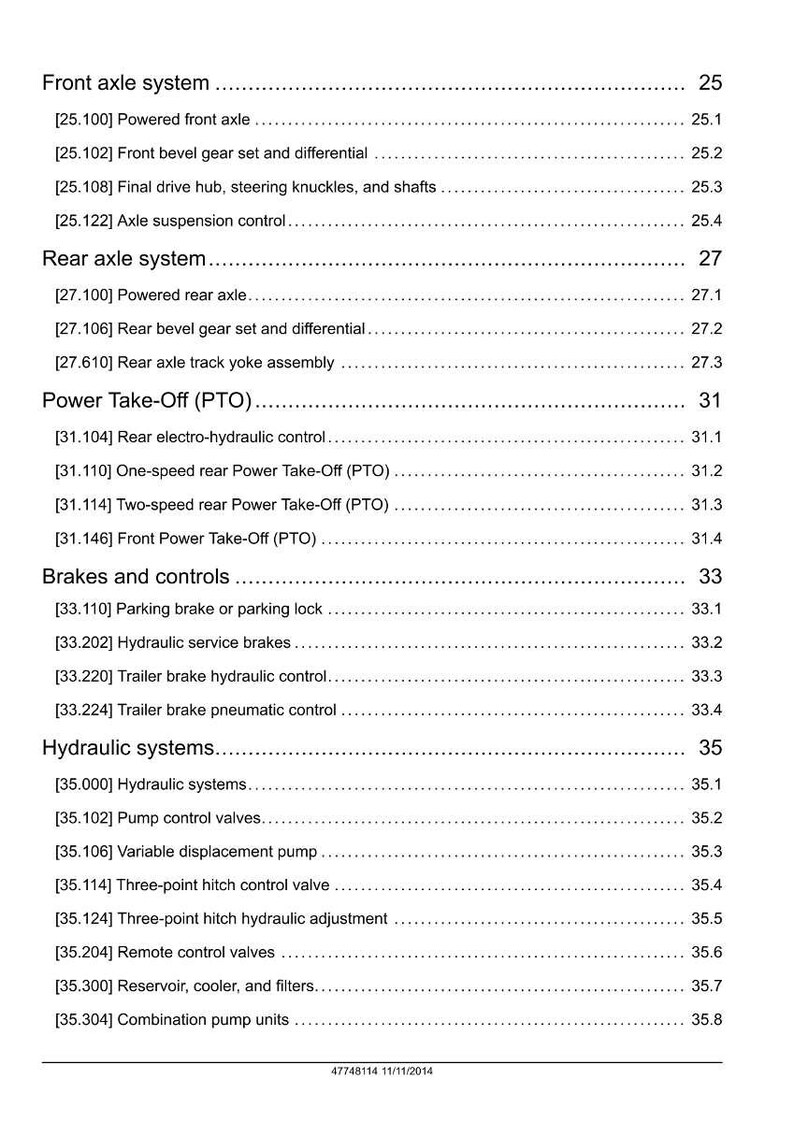 Front axle system 25

[25.100] Powered front axle 25.1

[25.102] Front bevel gear set and differential 25.2

[25.108] Final drive hub, steering knuckles, and shafts 25.3

[25.122] Axle suspension control 25.4

Rear axle system 27

[27.100] Powered rear axle 27.1

[27.106] Rear bevel gear set and differential 27.2

[27.610] Rear axle track yoke assembly 27.3

Power Take-Off (PTO) 31

[31.104] Rear electro-hydraulic control 31.1

[31.110] One-speed rear Power Take-Off (PTO) 31.2

[31.114] Two-speed rear Power Take-Off (PTO) 31.3

[31.146] Front Power Take-Off (PTO) 31.4

Brakes and controls 33

[33.110] Parking brake or parking lock 33.1

[33.202] Hydraulic service brakes 33.2

[33.220] Trailer brake hydraulic control 33.3

[33.224] Trailer brake pneumatic control 33.4

Hydraulic systems 35

[35.000] Hydraulic systems 35.1

[35.102] Pump control valves 35.2

[35.106] Variable displacement pump 35.3

[35.114] Three-point hitch control valve 35.4

[35.124] Three-point hitch hydraulic adjustment 35.5

[35.204] Remote control valves 35.6

[35.300] Reservoir, cooler, and filters 35.7

[35.304] Combination pump units 35.8

47748114 11/11/2014